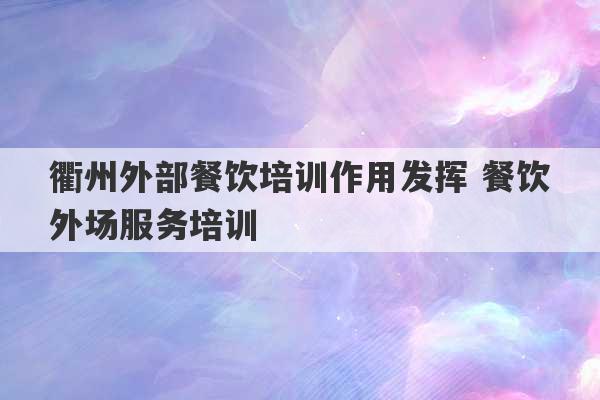 衢州外部餐饮培训作用发挥 餐饮外场服务培训